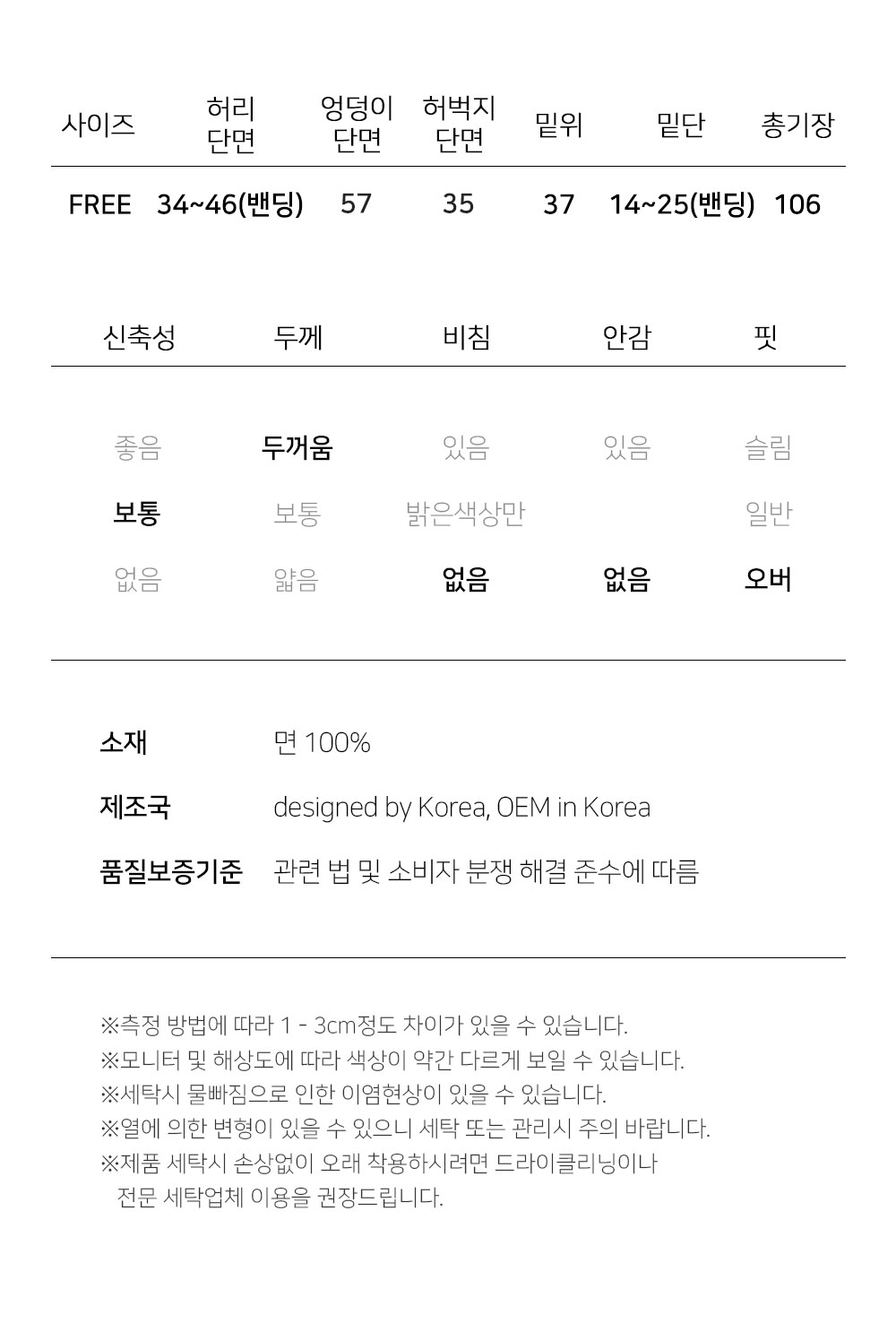 | 사이즈 | 허리 단면 | 엉덩이 단면 | 허벅지 단면 | 밑위 | 밑단 | 총기장 |
|---|---|---|---|---|---|---|
| FREE | 34~46(밴딩) | 57 | 35 | 37 | 14~25(밴딩) | 106 |

| 신축성 | 두께 | 비침 | 안감 | 핏 |
|---|---|---|---|---|
| 좋음 | 두꺼움 | 있음 | 있음 | 슬림 |
| 보통 | 보통 | 밝은색상만 | | 일반 |
| 없음 | 얇음 | 없음 | 없음 | 오버 |

소재 면 100%

제조국 designed by Korea, OEM in Korea

품질보증기준 관련 법 및 소비자 분쟁 해결 준수에 따름

※측정 방법에 따라 1 - 3cm정도 차이가 있을 수 있습니다.
※모니터 및 해상도에 따라 색상이 약간 다르게 보일 수 있습니다.
※세탁시 물빠짐으로 인한 이염현상이 있을 수 있습니다.
※열에 의한 변형이 있을 수 있으니 세탁 또는 관리시 주의 바랍니다.
※제품 세탁시 손상없이 오래 착용하시려면 드라이클리닝이나 전문 세탁업체 이용을 권장드립니다.